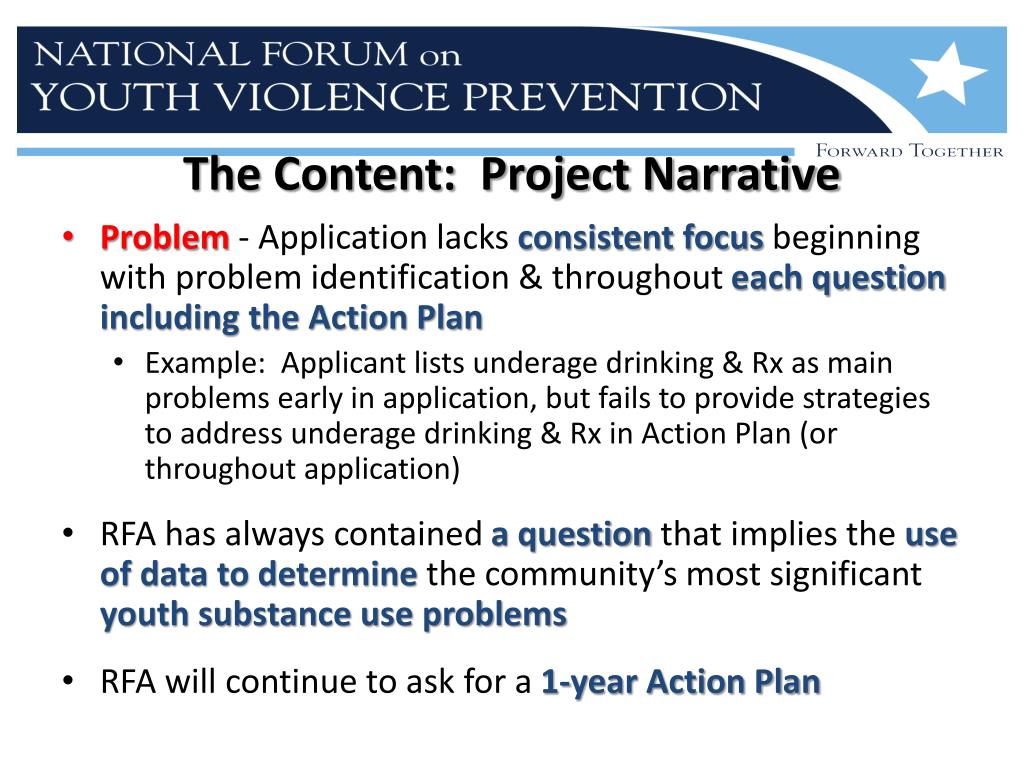 NATIONAL FORUM on
YOUTH VIOLENCE PREVENTION

FORWARD TOGETHER

The Content: Project Narrative

• Problem - Application lacks consistent focus beginning with problem identification & throughout each question including the Action Plan

• Example: Applicant lists underage drinking & Rx as main problems early in application, but fails to provide strategies to address underage drinking & Rx in Action Plan (or throughout application)

• RFA has always contained a question that implies the use of data to determine the community's most significant youth substance use problems

• RFA will continue to ask for a 1-year Action Plan